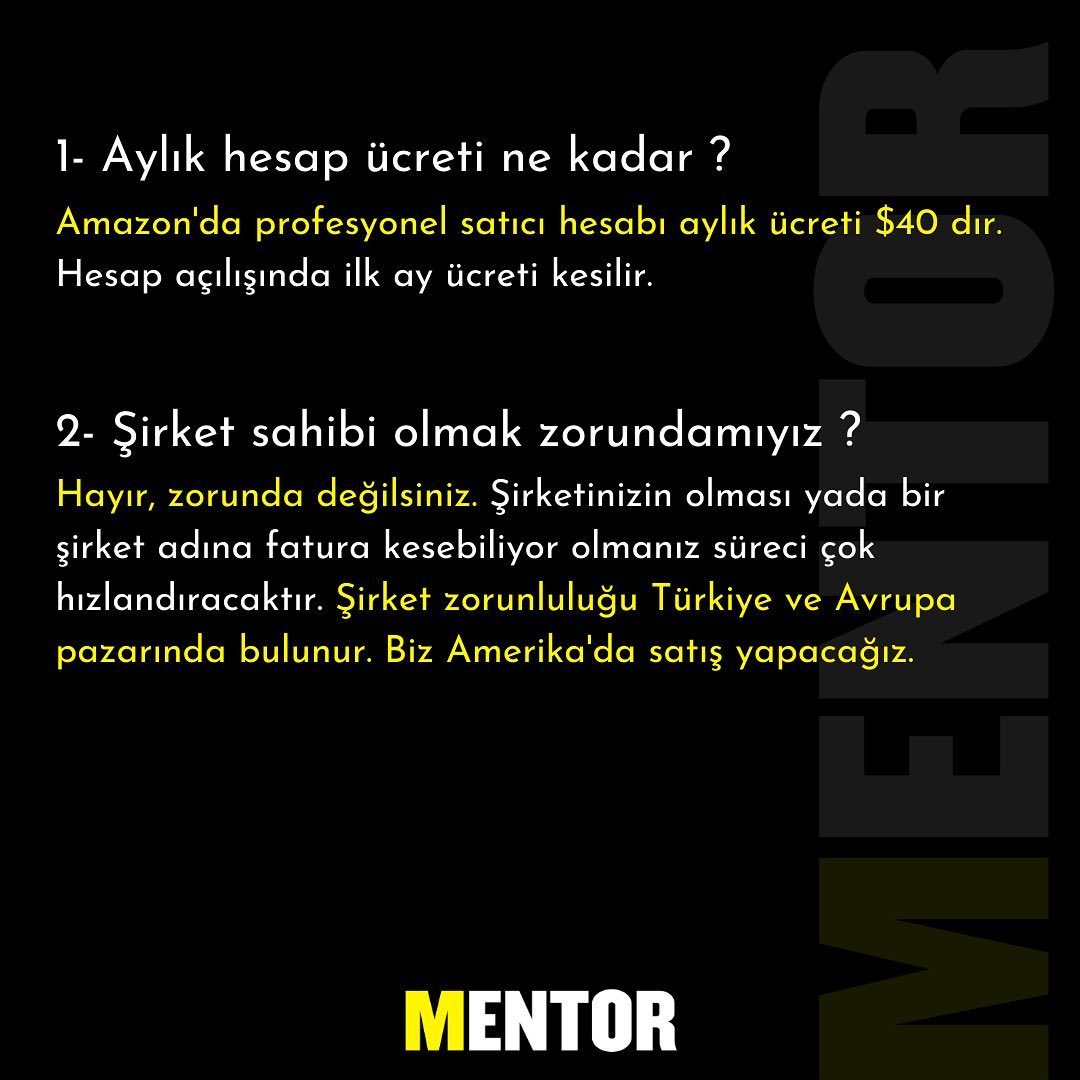 1- Aylık hesap ücreti ne kadar ?

Amazon'da profesyonel satıcı hesabı aylık ücreti $40 dır. Hesap açılışında ilk ay ücreti kesilir.

2- Şirket sahibi olmak zorundamıyız ?

Hayır, zorunda değilsiniz. Şirketinizin olması yada bir şirket adına fatura kesebiliyor olmanız süreci çok hızlandıracaktır. Şirket zorunluluğu Türkiye ve Avrupa pazarında bulunur. Biz Amerika'da satış yapacağız.

MENTOR

MENTOR